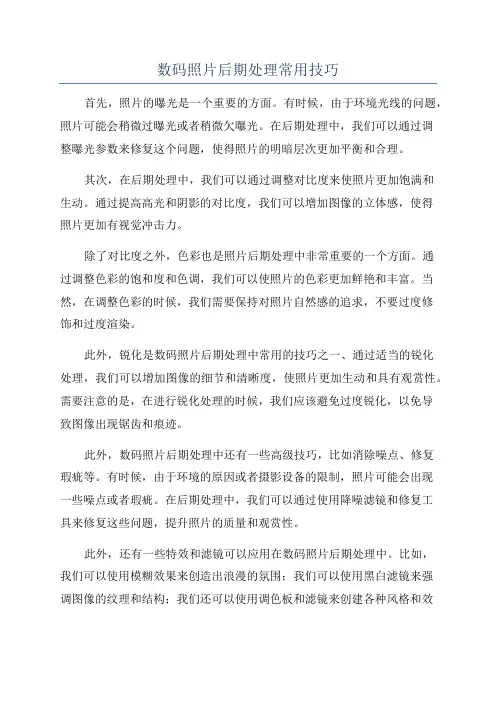 数码照片后期处理常用技巧

首先，照片的曝光是一个重要的方面。有时候，由于环境光线的问题，照片可能会稍微过曝光或者稍微欠曝光。在后期处理中，我们可以通过调整曝光参数来修复这个问题，使得照片的明暗层次更加平衡和合理。

其次，在后期处理中，我们可以通过调整对比度来使照片更加饱满和生动。通过提高高光和阴影的对比度，我们可以增加图像的立体感，使得照片更加有视觉冲击力。

除了对比度之外，色彩也是照片后期处理中非常重要的一个方面。通过调整色彩的饱和度和色调，我们可以使照片的色彩更加鲜艳和丰富。当然，在调整色彩的时候，我们需要保持对照片自然感的追求，不要过度修饰和过度渲染。

此外，锐化是数码照片后期处理中常用的技巧之一、通过适当的锐化处理，我们可以增加图像的细节和清晰度，使照片更加生动和具有观赏性。需要注意的是，在进行锐化处理的时候，我们应该避免过度锐化，以免导致图像出现锯齿和痕迹。

此外，数码照片后期处理中还有一些高级技巧，比如消除噪点、修复瑕疵等。有时候，由于环境的原因或者摄影设备的限制，照片可能会出现一些噪点或者瑕疵。在后期处理中，我们可以通过使用降噪滤镜和修复工具来修复这些问题，提升照片的质量和观赏性。

此外，还有一些特效和滤镜可以应用在数码照片后期处理中。比如，我们可以使用模糊效果来创造出浪漫的氛围；我们可以使用黑白滤镜来强调图像的纹理和结构；我们还可以使用调色板和滤镜来创建各种风格和效